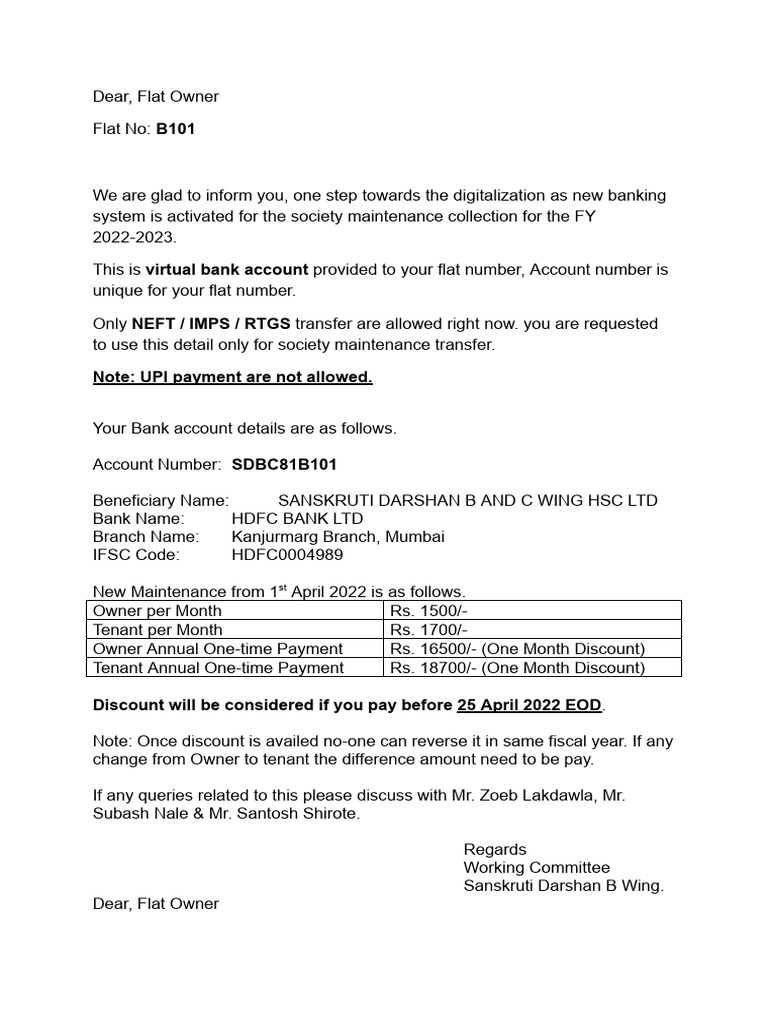 Dear, Flat Owner

Flat No: B101

We are glad to inform you, one step towards the digitalization as new banking system is activated for the society maintenance collection for the FY 2022-2023.

This is virtual bank account provided to your flat number, Account number is unique for your flat number.

Only NEFT / IMPS / RTGS transfer are allowed right now. you are requested to use this detail only for society maintenance transfer.

Note: UPI payment are not allowed.

Your Bank account details are as follows.

Account Number: SDBC81B101

Beneficiary Name: SANSKRUTI DARSHAN B AND C WING HSC LTD
Bank Name: HDFC BANK LTD
Branch Name: Kanjurmarg Branch, Mumbai
IFSC Code: HDFC0004989

New Maintenance from 1$^{st}$ April 2022 is as follows.

| Owner per Month | Rs. 1500/- |
|---|---|
| Tenant per Month | Rs. 1700/- |
| Owner Annual One-time Payment | Rs. 16500/- (One Month Discount) |
| Tenant Annual One-time Payment | Rs. 18700/- (One Month Discount) |

Discount will be considered if you pay before 25 April 2022 EOD.

Note: Once discount is availed no-one can reverse it in same fiscal year. If any change from Owner to tenant the difference amount need to be pay.

If any queries related to this please discuss with Mr. Zoeb Lakdawla, Mr. Subash Nale & Mr. Santosh Shirote.

Regards
Working Committee
Sanskruti Darshan B Wing.

Dear, Flat Owner